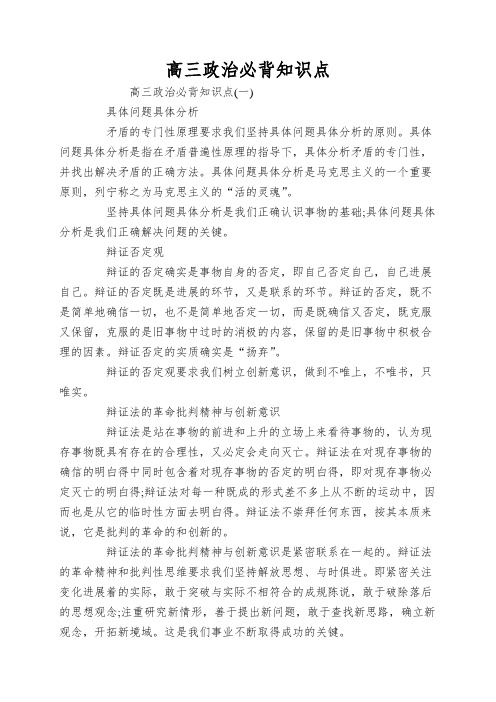 高三政治必背知识点

高三政治必背知识点(一)

具体问题具体分析

矛盾的专门性原理要求我们坚持具体问题具体分析的原则。具体问题具体分析是指在矛盾普遍性原理的指导下，具体分析矛盾的专门性，并找出解决矛盾的正确方法。具体问题具体分析是马克思主义的一个重要原则，列宁称之为马克思主义的“活的灵魂”。

坚持具体问题具体分析是我们正确认识事物的基础;具体问题具体分析是我们正确解决问题的关键。

辩证否定观

辩证的否定确实是事物自身的否定，即自己否定自己，自己进展自己。辩证的否定既是进展的环节，又是联系的环节。辩证的否定，既不是简单地确信一切，也不是简单地否定一切，而是既确信又否定，既克服又保留，克服的是旧事物中过时的消极的内容，保留的是旧事物中积极合理的因素。辩证否定的实质确实是“扬弃”。

辩证的否定观要求我们树立创新意识，做到不唯上，不唯书，只唯实。

辩证法的革命批判精神与创新意识

辩证法是站在事物的前进和上升的立场上来看待事物的，认为现存事物既具有存在的合理性，又必定会走向灭亡。辩证法在对现存事物的确信的明白得中同时包含着对现存事物的否定的明白得，即对现存事物必定灭亡的明白得;辩证法对每一种既成的形式差不多上从不断的运动中，因而也是从它的临时性方面去明白得。辩证法不崇拜任何东西，按其本质来说，它是批判的革命的和创新的。

辩证法的革命批判精神与创新意识是紧密联系在一起的。辩证法的革命精神和批判性思维要求我们坚持解放思想、与时俱进。即紧密关注变化进展着的实际，敢于突破与实际不相符合的成规陈说，敢于破除落后的思想观念;注重研究新情形，善于提出新问题，敢于查找新思路，确立新观念，开拓新境域。这是我们事业不断取得成功的关键。